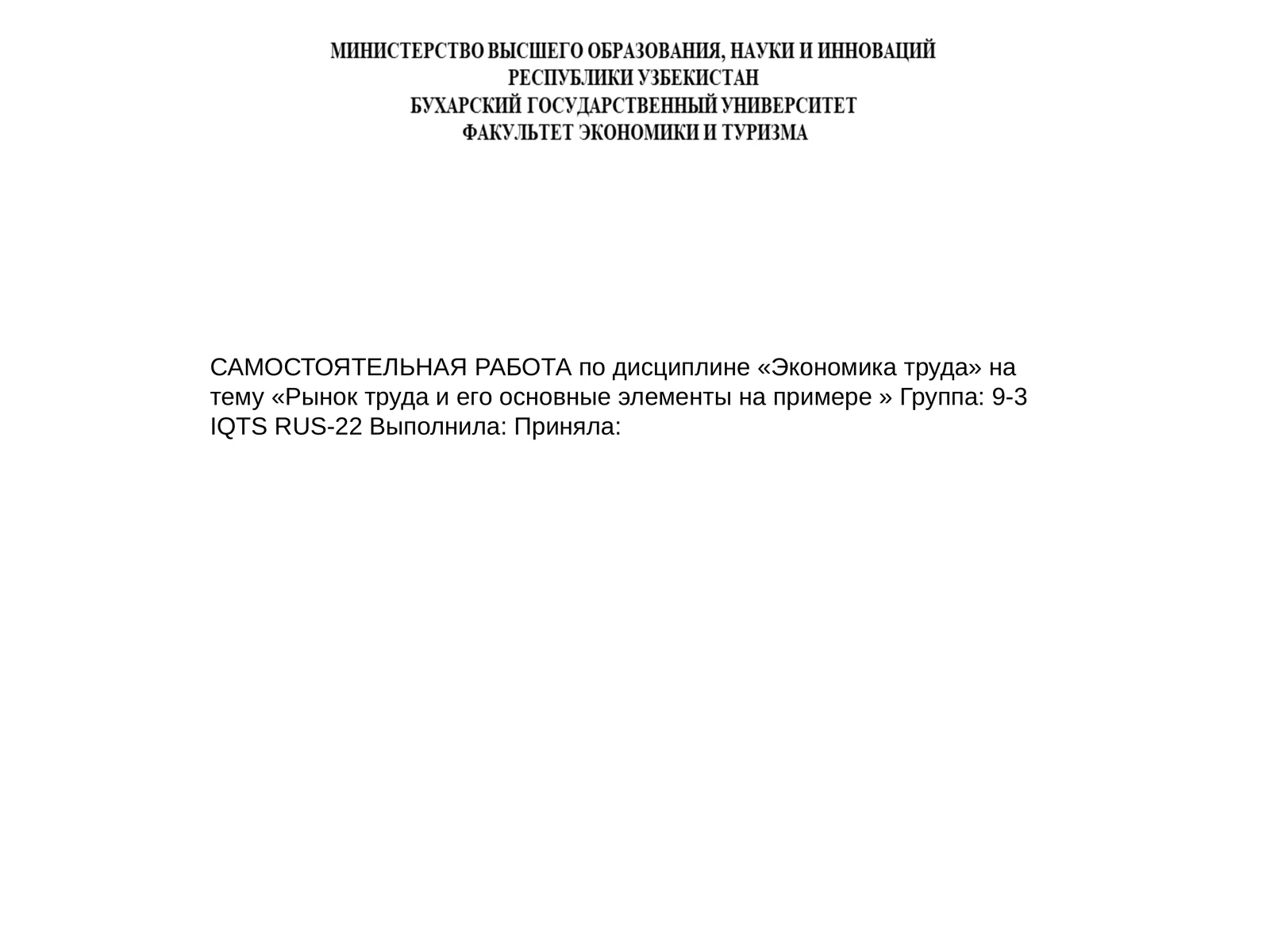 МИНИСТЕРСТВО ВЫСШЕГО ОБРАЗОВАНИЯ, НАУКИ И ИННОВАЦИЙ
РЕСПУБЛИКИ УЗБЕКИСТАН
БУХАРСКИЙ ГОСУДАРСТВЕННЫЙ УНИВЕРСИТЕТ
ФАКУЛЬТЕТ ЭКОНОМИКИ И ТУРИЗМА

САМОСТОЯТЕЛЬНАЯ РАБОТА по дисциплине «Экономика труда» на тему «Рынок труда и его основные элементы на примере » Группа: 9-3 IQTS RUS-22 Выполнила: Приняла: